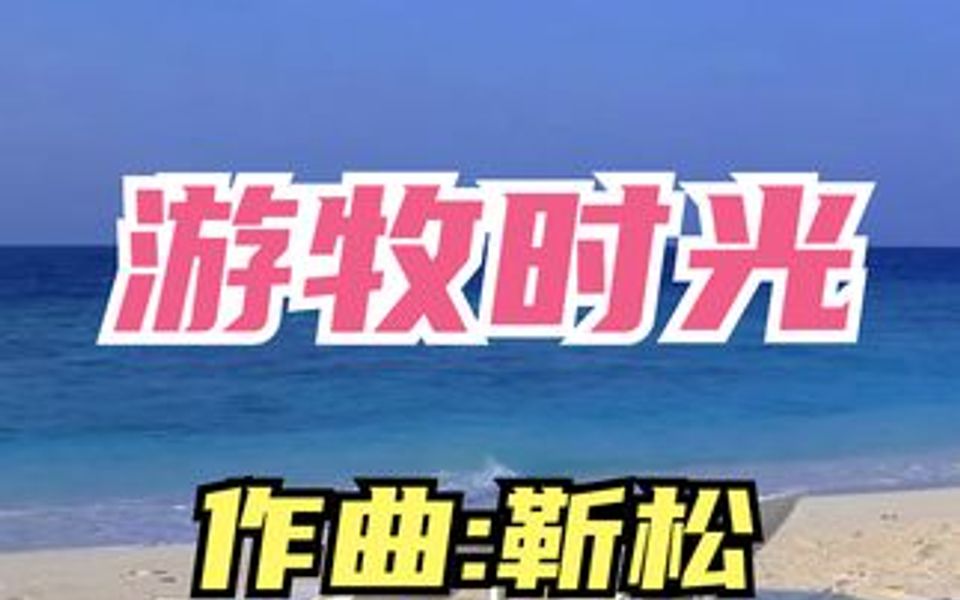 游牧时光

作曲:靳松